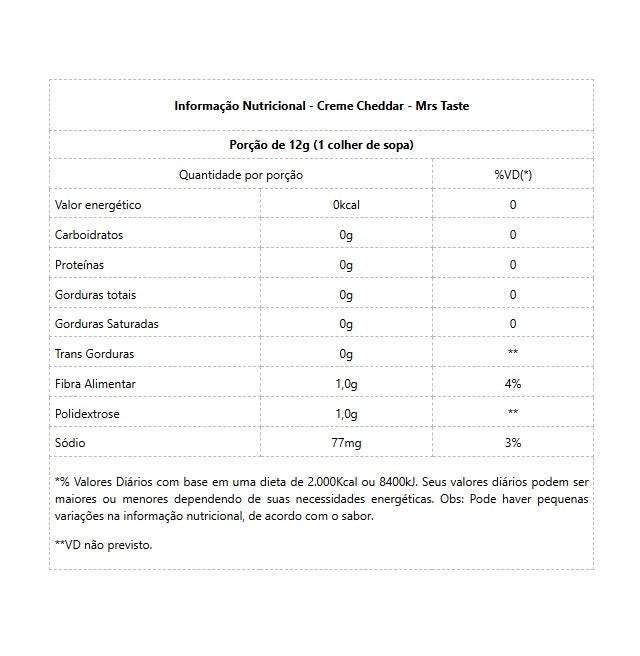 Informação Nutricional - Creme Cheddar - Mrs Taste

Porção de 12g (1 colher de sopa)

| Quantidade por porção | | %VD(*) |
|---|---|---|
| Valor energético | 0kcal | 0 |
| Carboidratos | 0g | 0 |
| Proteínas | 0g | 0 |
| Gorduras totais | 0g | 0 |
| Gorduras Saturadas | 0g | 0 |
| Trans Gorduras | 0g | ** |
| Fibra Alimentar | 1,0g | 4% |
| Polidextrose | 1,0g | ** |
| Sódio | 77mg | 3% |

*% Valores Diários com base em uma dieta de 2.000Kcal ou 8400kJ. Seus valores diários podem ser maiores ou menores dependendo de suas necessidades energéticas. Obs: Pode haver pequenas variações na informação nutricional, de acordo com o sabor.

**VD não previsto.